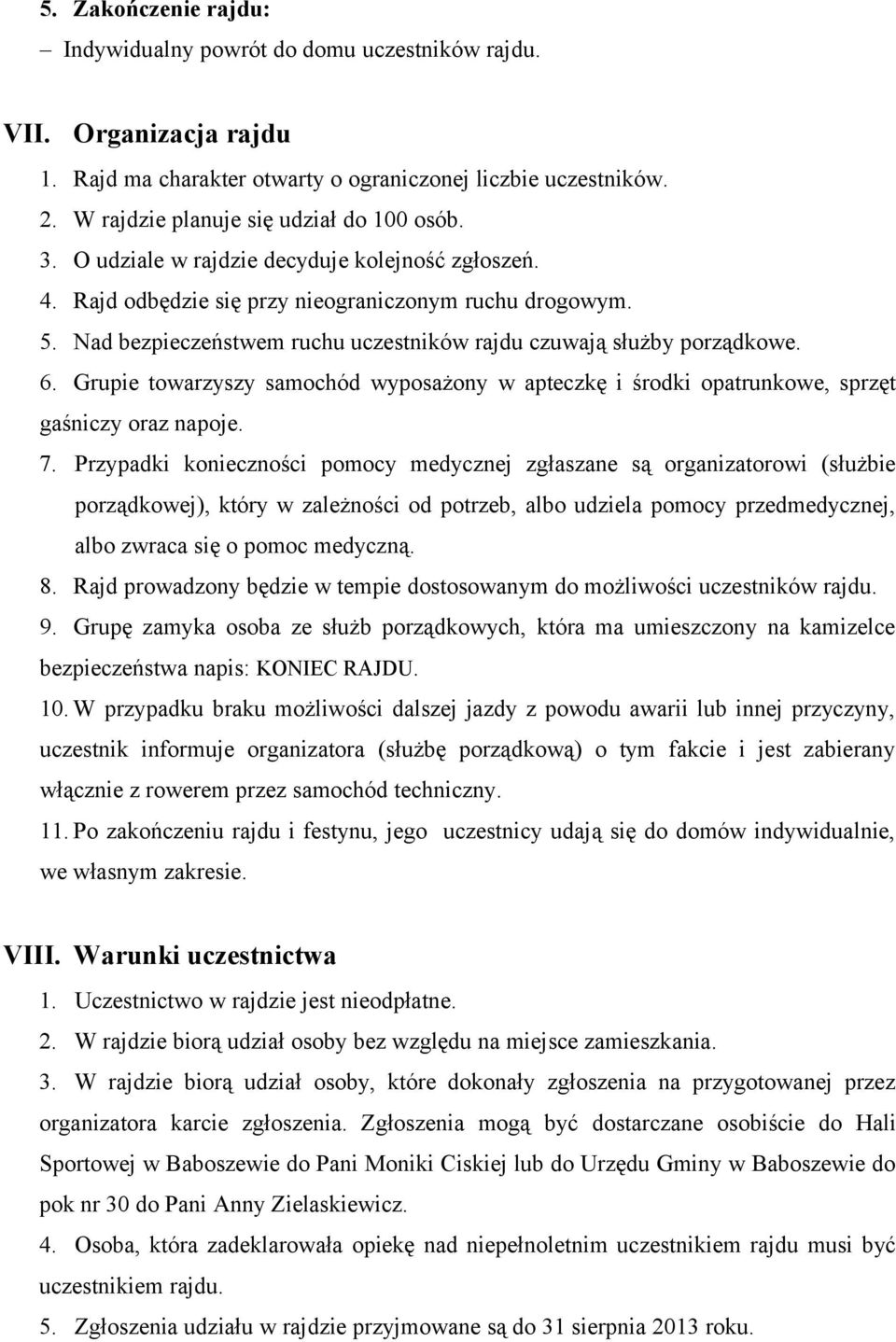 5. Zakończenie rajdu:
– Indywidualny powrót do domu uczestników rajdu.

VII. Organizacja rajdu
1. Rajd ma charakter otwarty o ograniczonej liczbie uczestników.
2. W rajdzie planuje się udział do 100 osób.
3. O udziale w rajdzie decyduje kolejność zgłoszeń.
4. Rajd odbędzie się przy nieograniczonym ruchu drogowym.
5. Nad bezpieczeństwem ruchu uczestników rajdu czuwają służby porządkowe.
6. Grupie towarzyszy samochód wyposażony w apteczkę i środki opatrunkowe, sprzęt gaśniczy oraz napoje.
7. Przypadki konieczności pomocy medycznej zgłaszane są organizatorowi (służbie porządkowej), który w zależności od potrzeb, albo udziela pomocy przedmedycznej, albo zwraca się o pomoc medyczną.
8. Rajd prowadzony będzie w tempie dostosowanym do możliwości uczestników rajdu.
9. Grupę zamyka osoba ze służb porządkowych, która ma umieszczony na kamizelce bezpieczeństwa napis: KONIEC RAJDU.
10. W przypadku braku możliwości dalszej jazdy z powodu awarii lub innej przyczyny, uczestnik informuje organizatora (służbę porządkową) o tym fakcie i jest zabierany włącznie z rowerem przez samochód techniczny.
11. Po zakończeniu rajdu i festynu, jego uczestnicy udają się do domów indywidualnie, we własnym zakresie.

VIII. Warunki uczestnictwa
1. Uczestnictwo w rajdzie jest nieodpłatne.
2. W rajdzie biorą udział osoby bez względu na miejsce zamieszkania.
3. W rajdzie biorą udział osoby, które dokonały zgłoszenia na przygotowanej przez organizatora karcie zgłoszenia. Zgłoszenia mogą być dostarczane osobiście do Hali Sportowej w Baboszewie do Pani Moniki Ciskiej lub do Urzędu Gminy w Baboszewie do pok nr 30 do Pani Anny Zielaskiewicz.
4. Osoba, która zadeklarowała opiekę nad niepełnoletnim uczestnikiem rajdu musi być uczestnikiem rajdu.
5. Zgłoszenia udziału w rajdzie przyjmowane są do 31 sierpnia 2013 roku.